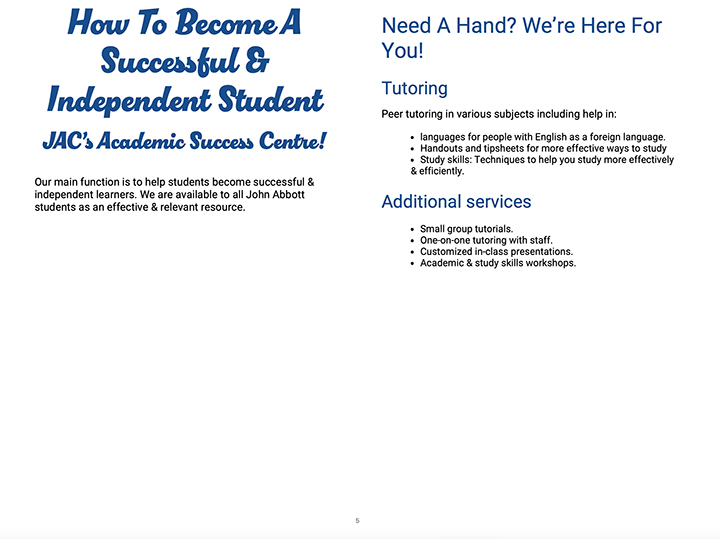 How To Become A Successful & Independent Student

JAC's Academic Success Centre!

Our main function is to help students become successful & independent learners. We are available to all John Abbott students as an effective & relevant resource.

Need A Hand? We're Here For You!

Tutoring

Peer tutoring in various subjects including help in:

- languages for people with English as a foreign language.
- Handouts and tipsheets for more effective ways to study
- Study skills: Techniques to help you study more effectively & efficiently.

Additional services

- Small group tutorials.
- One-on-one tutoring with staff.
- Customized in-class presentations.
- Academic & study skills workshops.

5